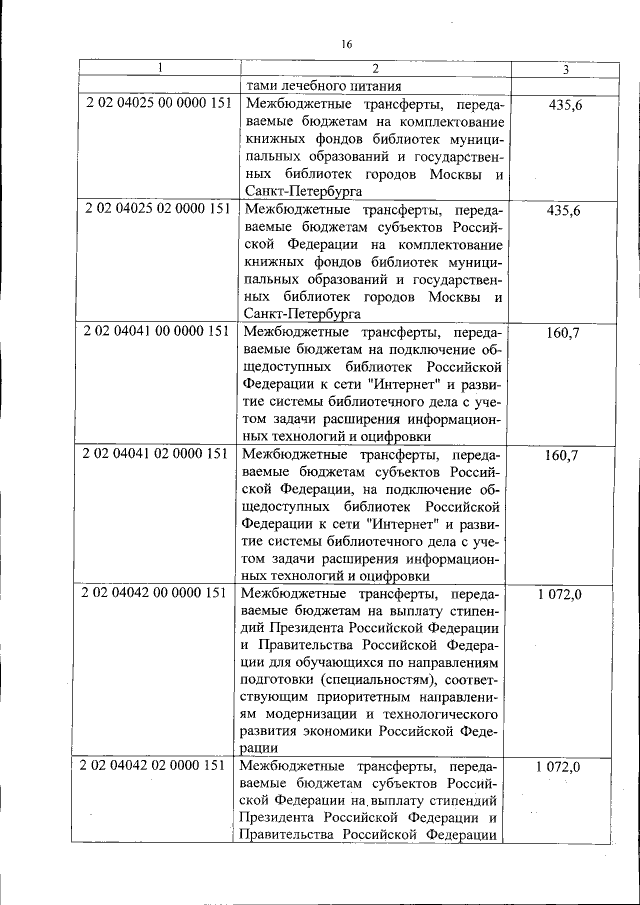 16

| 1 | 2 | 3 |
|---|---|---|
| | тами лечебного питания | |
| 2 02 04025 00 0000 151 | Межбюджетные трансферты, передаваемые бюджетам на комплектование книжных фондов библиотек муниципальных образований и государственных библиотек городов Москвы и Санкт-Петербурга | 435,6 |
| 2 02 04025 02 0000 151 | Межбюджетные трансферты, передаваемые бюджетам субъектов Российской Федерации на комплектование книжных фондов библиотек муниципальных образований и государственных библиотек городов Москвы и Санкт-Петербурга | 435,6 |
| 2 02 04041 00 0000 151 | Межбюджетные трансферты, передаваемые бюджетам на подключение общедоступных библиотек Российской Федерации к сети "Интернет" и развитие системы библиотечного дела с учетом задачи расширения информационных технологий и оцифровки | 160,7 |
| 2 02 04041 02 0000 151 | Межбюджетные трансферты, передаваемые бюджетам субъектов Российской Федерации, на подключение общедоступных библиотек Российской Федерации к сети "Интернет" и развитие системы библиотечного дела с учетом задачи расширения информационных технологий и оцифровки | 160,7 |
| 2 02 04042 00 0000 151 | Межбюджетные трансферты, передаваемые бюджетам на выплату стипендий Президента Российской Федерации и Правительства Российской Федерации для обучающихся по направлениям подготовки (специальностям), соответствующим приоритетным направлениям модернизации и технологического развития экономики Российской Федерации | 1 072,0 |
| 2 02 04042 02 0000 151 | Межбюджетные трансферты, передаваемые бюджетам субъектов Российской Федерации на выплату стипендий Президента Российской Федерации и Правительства Российской Федерации | 1 072,0 |